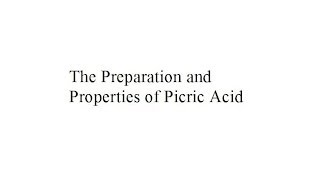 The Preparation and
Properties of Picric Acid